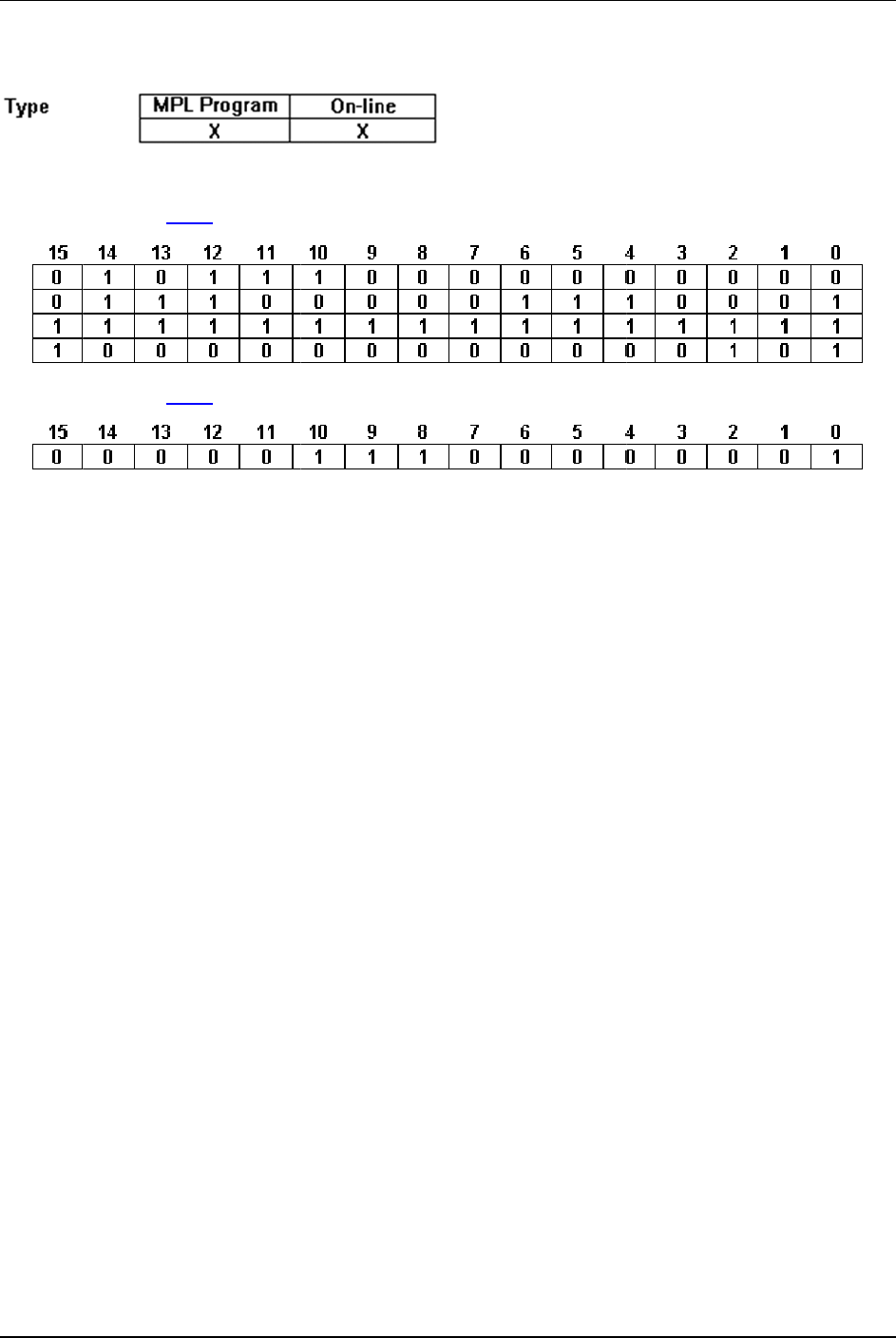 Type

| MPL Program | On-line |
|---|---|
| X | X |

| 15 | 14 | 13 | 12 | 11 | 10 | 9 | 8 | 7 | 6 | 5 | 4 | 3 | 2 | 1 | 0 |
|---|---|---|---|---|---|---|---|---|---|---|---|---|---|---|---|
| 0 | 1 | 0 | 1 | 1 | 1 | 0 | 0 | 0 | 0 | 0 | 0 | 0 | 0 | 0 | 0 |
| 0 | 1 | 1 | 1 | 0 | 0 | 0 | 0 | 0 | 1 | 1 | 1 | 0 | 0 | 0 | 1 |
| 1 | 1 | 1 | 1 | 1 | 1 | 1 | 1 | 1 | 1 | 1 | 1 | 1 | 1 | 1 | 1 |
| 1 | 0 | 0 | 0 | 0 | 0 | 0 | 0 | 0 | 0 | 0 | 0 | 0 | 1 | 0 | 1 |

| 15 | 14 | 13 | 12 | 11 | 10 | 9 | 8 | 7 | 6 | 5 | 4 | 3 | 2 | 1 | 0 |
|---|---|---|---|---|---|---|---|---|---|---|---|---|---|---|---|
| 0 | 0 | 0 | 0 | 0 | 1 | 1 | 1 | 0 | 0 | 0 | 0 | 0 | 0 | 0 | 1 |